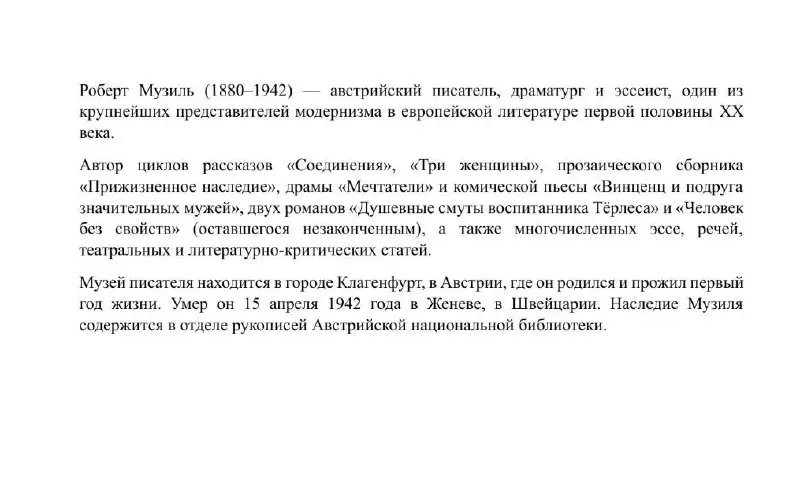 Роберт Музиль (1880–1942) — австрийский писатель, драматург и эссеист, один из крупнейших представителей модернизма в европейской литературе первой половины XX века.

Автор циклов рассказов «Соединения», «Три женщины», прозаического сборника «Прижизненное наследие», драмы «Мечтатели» и комической пьесы «Винценц и подруга значительных мужей», двух романов «Душевные смуты воспитанника Тёрлеса» и «Человек без свойств» (оставшегося незаконченным), а также многочисленных эссе, речей, театральных и литературно-критических статей.

Музей писателя находится в городе Клагенфурт, в Австрии, где он родился и прожил первый год жизни. Умер он 15 апреля 1942 года в Женеве, в Швейцарии. Наследие Музиля содержится в отделе рукописей Австрийской национальной библиотеки.